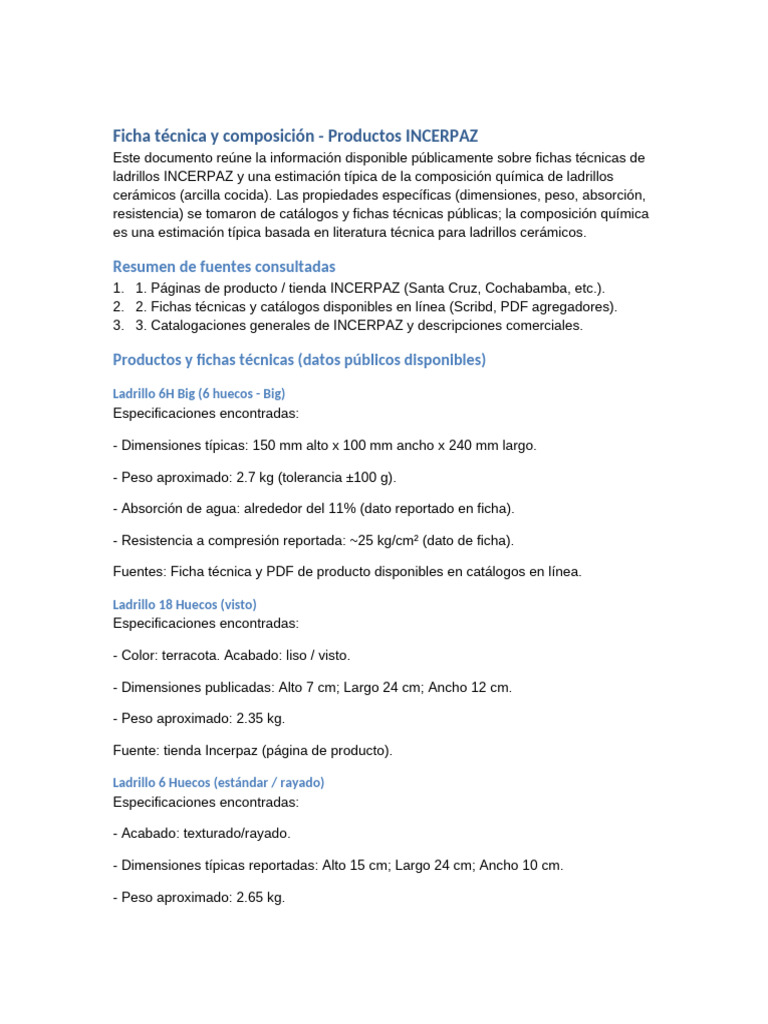 Ficha técnica y composición - Productos INCERPAZ

Este documento reúne la información disponible públicamente sobre fichas técnicas de ladrillos INCERPAZ y una estimación típica de la composición química de ladrillos cerámicos (arcilla cocida). Las propiedades específicas (dimensiones, peso, absorción, resistencia) se tomaron de catálogos y fichas técnicas públicas; la composición química es una estimación típica basada en literatura técnica para ladrillos cerámicos.

Resumen de fuentes consultadas

1. 1. Páginas de producto / tienda INCERPAZ (Santa Cruz, Cochabamba, etc.).
2. 2. Fichas técnicas y catálogos disponibles en línea (Scribd, PDF agregadores).
3. 3. Catalogaciones generales de INCERPAZ y descripciones comerciales.

Productos y fichas técnicas (datos públicos disponibles)

Ladrillo 6H Big (6 huecos - Big)

Especificaciones encontradas:

- Dimensiones típicas: 150 mm alto x 100 mm ancho x 240 mm largo.

- Peso aproximado: 2.7 kg (tolerancia ±100 g).

- Absorción de agua: alrededor del 11% (dato reportado en ficha).

- Resistencia a compresión reportada: ~25 kg/cm² (dato de ficha).

Fuentes: Ficha técnica y PDF de producto disponibles en catálogos en línea.

Ladrillo 18 Huecos (visto)

Especificaciones encontradas:

- Color: terracota. Acabado: liso / visto.

- Dimensiones publicadas: Alto 7 cm; Largo 24 cm; Ancho 12 cm.

- Peso aproximado: 2.35 kg.

Fuente: tienda Incerpaz (página de producto).

Ladrillo 6 Huecos (estándar / rayado)

Especificaciones encontradas:

- Acabado: texturado/rayado.

- Dimensiones típicas reportadas: Alto 15 cm; Largo 24 cm; Ancho 10 cm.

- Peso aproximado: 2.65 kg.